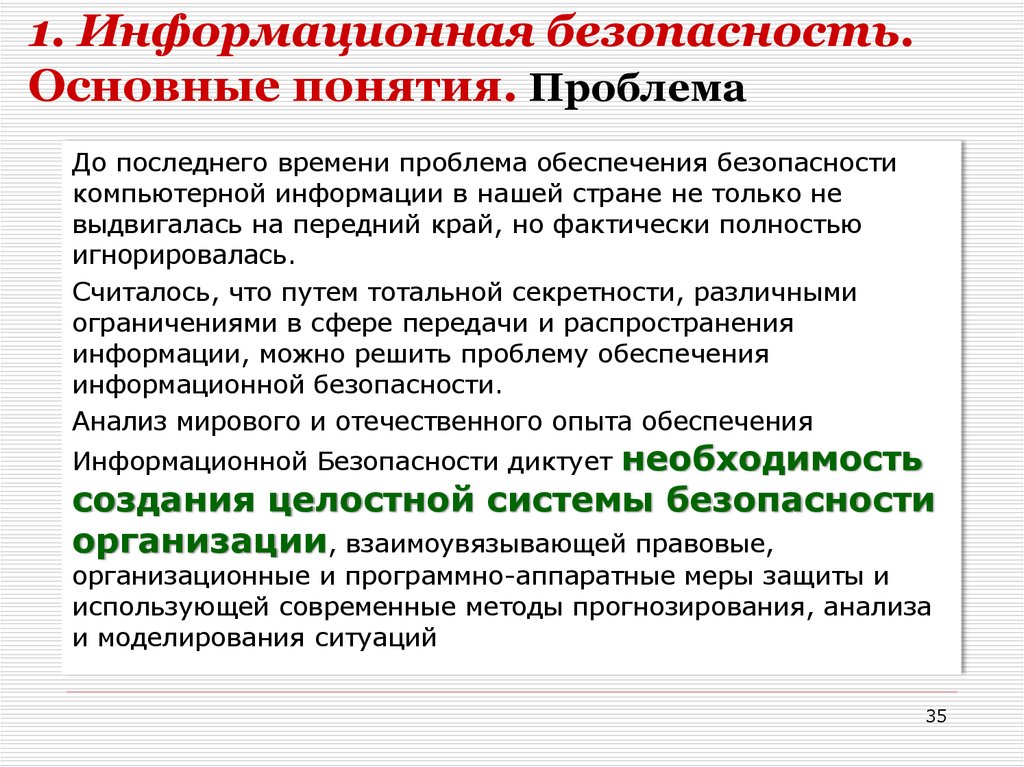 1. Информационная безопасность. Основные понятия. Проблема

До последнего времени проблема обеспечения безопасности компьютерной информации в нашей стране не только не выдвигалась на передний край, но фактически полностью игнорировалась.

Считалось, что путем тотальной секретности, различными ограничениями в сфере передачи и распространения информации, можно решить проблему обеспечения информационной безопасности.

Анализ мирового и отечественного опыта обеспечения Информационной Безопасности диктует необходимость создания целостной системы безопасности организации, взаимоувязывающей правовые, организационные и программно-аппаратные меры защиты и использующей современные методы прогнозирования, анализа и моделирования ситуаций

35